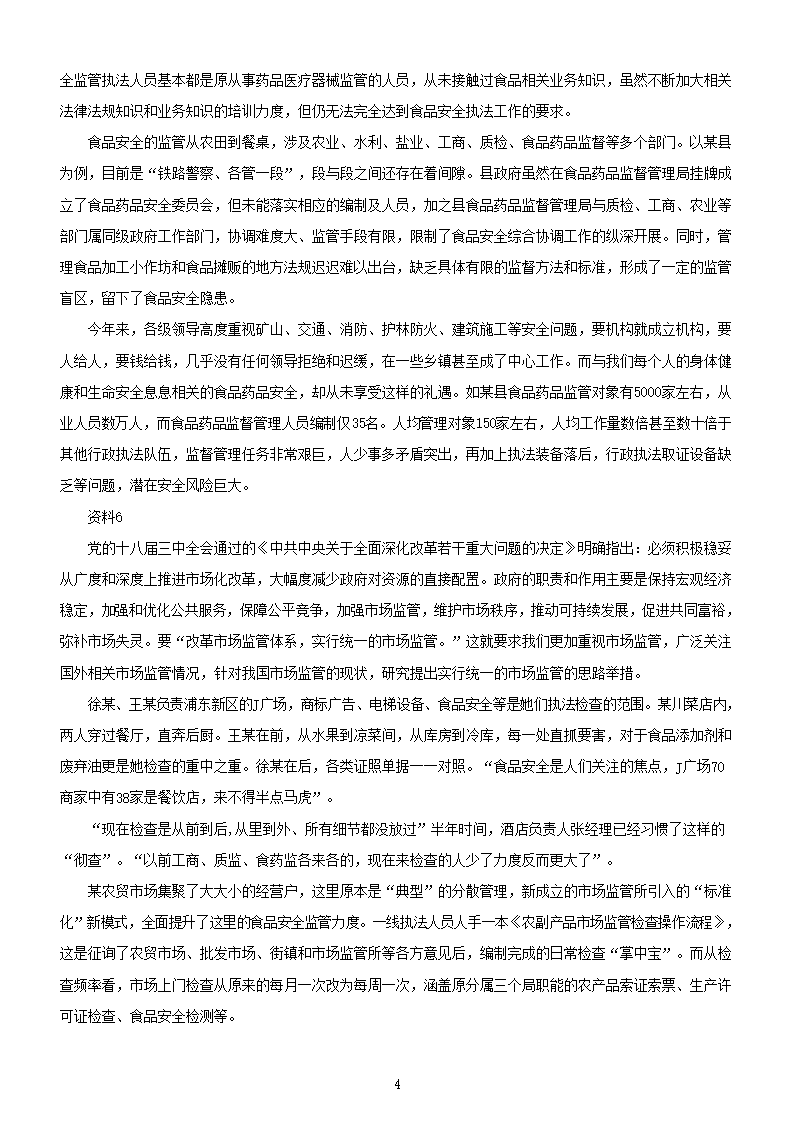 全监管执法人员基本都是原从事药品医疗器械监管的人员，从未接触过食品相关业务知识，虽然不断加大相关法律法规知识和业务知识的培训力度，但仍无法完全达到食品安全执法工作的要求。

食品安全的监管从农田到餐桌，涉及农业、水利、盐业、工商、质检、食品药品监督等多个部门。以某县为例，目前是“铁路警察、各管一段”，段与段之间还存在着间隙。县政府虽然在食品药品监督管理局挂牌成立了食品药品安全委员会，但未能落实相应的编制及人员，加之县食品药品监督管理局与质检、工商、农业等部门属同级政府工作部门，协调难度大、监管手段有限，限制了食品安全综合协调工作的纵深开展。同时，管理食品加工小作坊和食品摊贩的地方法规迟迟难以出台，缺乏具体有限的监督方法和标准，形成了一定的监管盲区，留下了食品安全隐患。

今年来，各级领导高度重视矿山、交通、消防、护林防火、建筑施工等安全问题，要机构就成立机构，要人给人，要钱给钱，几乎没有任何领导拒绝和迟缓，在一些乡镇甚至成了中心工作。而与我们每个人的身体健康和生命安全息息相关的食品药品安全，却从未享受这样的礼遇。如某县食品药品监管对象有5000家左右，从业人员数万人，而食品药品监督管理人员编制仅35名。人均管理对象150家左右，人均工作量数倍甚至数十倍于其他行政执法队伍，监督管理任务非常艰巨，人少事多矛盾突出，再加上执法装备落后，行政执法取证设备缺乏等问题，潜在安全风险巨大。

资料6

党的十八届三中全会通过的《中共中央关于全面深化改革若干重大问题的决定》明确指出：必须积极稳妥从广度和深度上推进市场化改革，大幅度减少政府对资源的直接配置。政府的职责和作用主要是保持宏观经济稳定，加强和优化公共服务，保障公平竞争，加强市场监管，维护市场秩序，推动可持续发展，促进共同富裕，弥补市场失灵。要“改革市场监管体系，实行统一的市场监管。”这就要求我们更加重视市场监管，广泛关注国外相关市场监管情况，针对我国市场监管的现状，研究提出实行统一的市场监管的思路举措。

徐某、王某负责浦东新区的J广场，商标广告、电梯设备、食品安全等是她们执法检查的范围。某川菜店内，两人穿过餐厅，直奔后厨。王某在前，从水果到凉菜间，从库房到冷库，每一处直抓要害，对于食品添加剂和废弃油更是她检查的重中之重。徐某在后，各类证照单据一一对照。“食品安全是人们关注的焦点，J广场70商家中有38家是餐饮店，来不得半点马虎”。

“现在检查是从前到后,从里到外、所有细节都没放过”半年时间，酒店负责人张经理已经习惯了这样的“彻查”。“以前工商、质监、食药监各来各的，现在来检查的人少了力度反而更大了”。

某农贸市场集聚了大大小的经营户，这里原本是“典型”的分散管理，新成立的市场监管所引入的“标准化”新模式，全面提升了这里的食品安全监管力度。一线执法人员人手一本《农副产品市场监管检查操作流程》，这是征询了农贸市场、批发市场、街镇和市场监管所等各方意见后，编制完成的日常检查“掌中宝”。而从检查频率看，市场上门检查从原来的每月一次改为每周一次，涵盖原分属三个局职能的农产品索证索票、生产许可证检查、食品安全检测等。

4